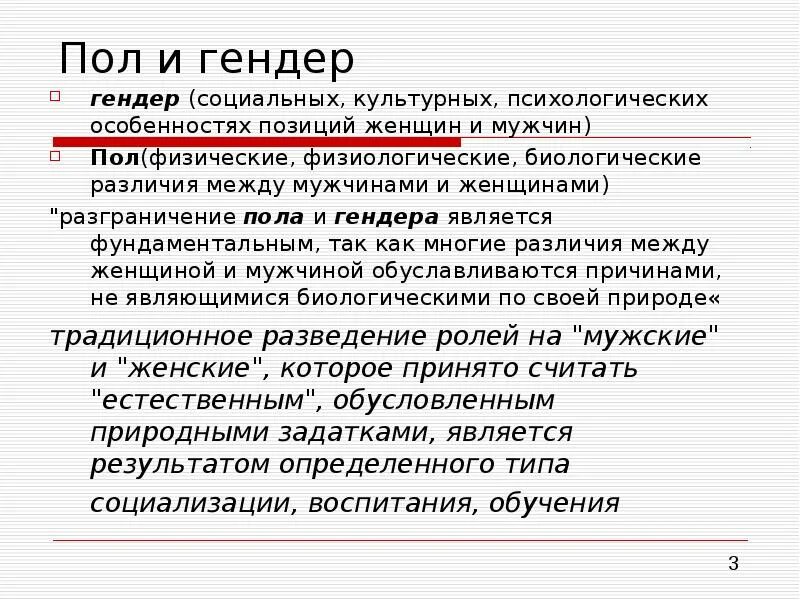 Пол и гендер

гендер (социальных, культурных, психологических особенностях позиций женщин и мужчин)

Пол(физические, физиологические, биологические различия между мужчинами и женщинами)

"разграничение пола и гендера является фундаментальным, так как многие различия между женщиной и мужчиной обуславливаются причинами, не являющимися биологическими по своей природе«

традиционное разведение ролей на "мужские" и "женские", которое принято считать "естественным", обусловленным природными задатками, является результатом определенного типа социализации, воспитания, обучения

3